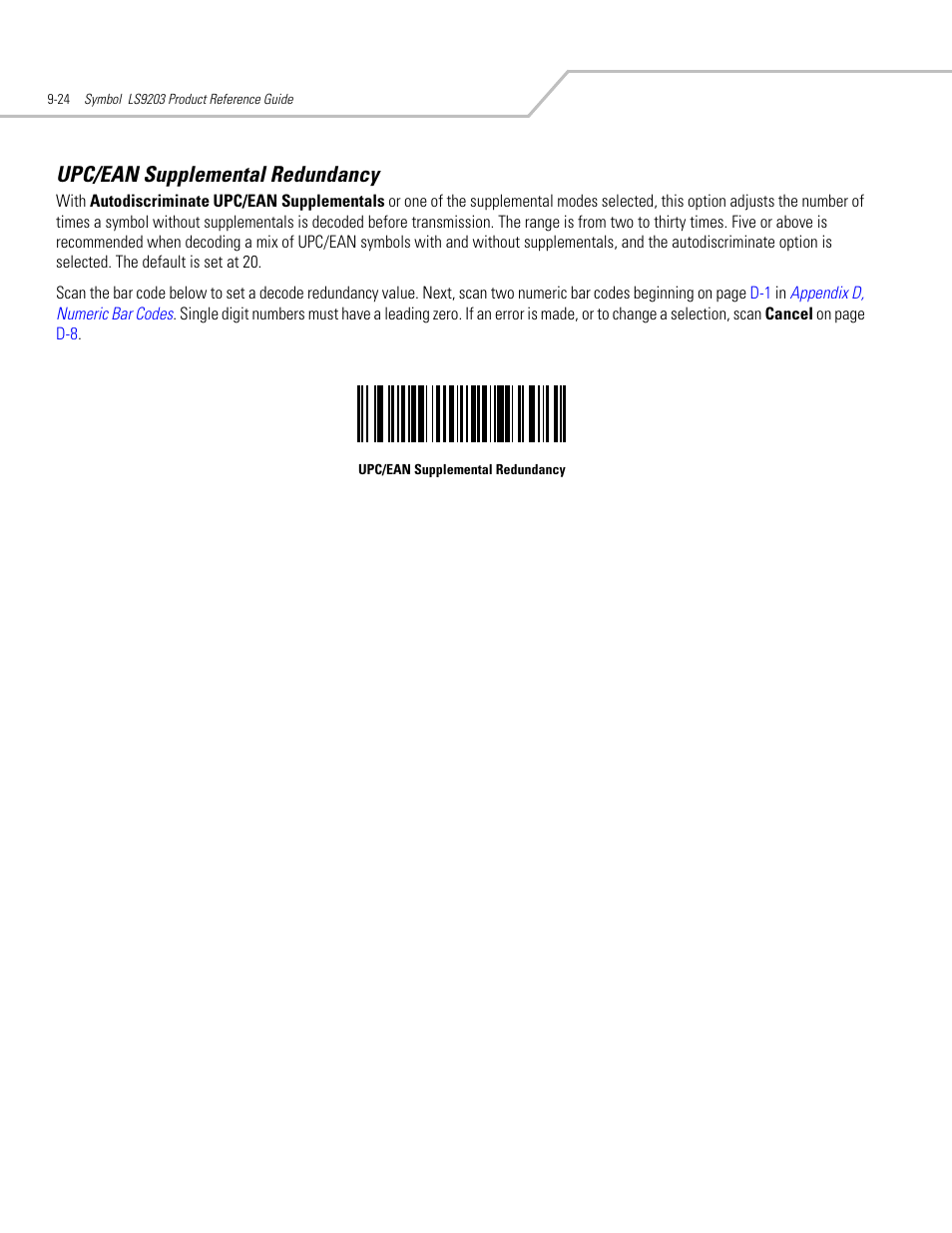 9-24 Symbol LS9203 Product Reference Guide

UPC/EAN Supplemental Redundancy

With Autodiscriminate UPC/EAN Supplementals or one of the supplemental modes selected, this option adjusts the number of times a symbol without supplementals is decoded before transmission. The range is from two to thirty times. Five or above is recommended when decoding a mix of UPC/EAN symbols with and without supplementals, and the autodiscriminate option is selected. The default is set at 20.

Scan the bar code below to set a decode redundancy value. Next, scan two numeric bar codes beginning on page D-1 in Appendix D, Numeric Bar Codes. Single digit numbers must have a leading zero. If an error is made, or to change a selection, scan Cancel on page D-8.

UPC/EAN Supplemental Redundancy